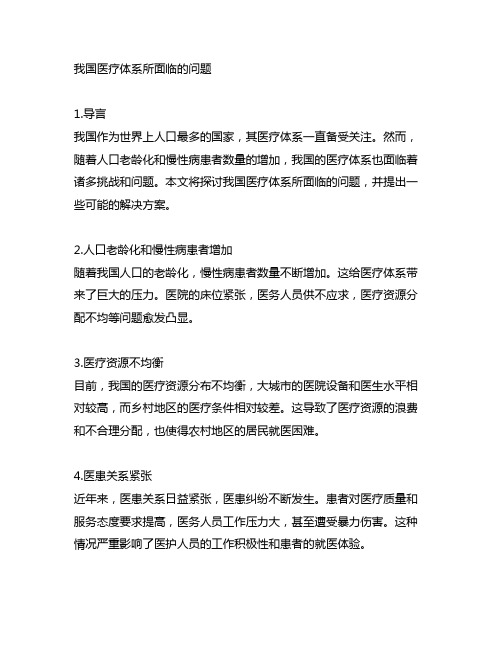 我国医疗体系所面临的问题

1.导言
我国作为世界上人口最多的国家，其医疗体系一直备受关注。然而，随着人口老龄化和慢性病患者数量的增加，我国的医疗体系也面临着诸多挑战和问题。本文将探讨我国医疗体系所面临的问题，并提出一些可能的解决方案。

2.人口老龄化和慢性病患者增加
随着我国人口的老龄化，慢性病患者数量不断增加。这给医疗体系带来了巨大的压力。医院的床位紧张，医务人员供不应求，医疗资源分配不均等问题愈发凸显。

3.医疗资源不均衡
目前，我国的医疗资源分布不均衡，大城市的医院设备和医生水平相对较高，而乡村地区的医疗条件相对较差。这导致了医疗资源的浪费和不合理分配，也使得农村地区的居民就医困难。

4.医患关系紧张
近年来，医患关系日益紧张，医患纠纷不断发生。患者对医疗质量和服务态度要求提高，医务人员工作压力大，甚至遭受暴力伤害。这种情况严重影响了医护人员的工作积极性和患者的就医体验。